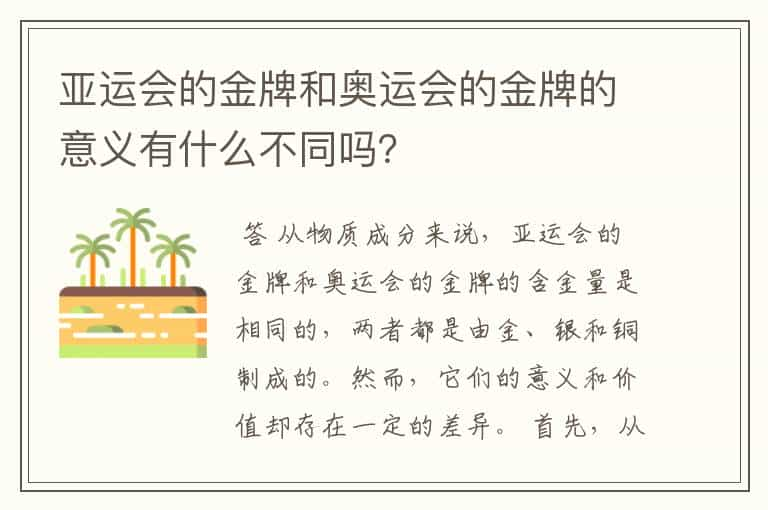 亚运会的金牌和奥运会的金牌的意义有什么不同吗?

答 从物质成分来说，亚运会的金牌和奥运会的金牌的含金量是相同的，两者都是由金、银和铜制成的。然而，它们的意义和价值却存在一定的差异。首先，从